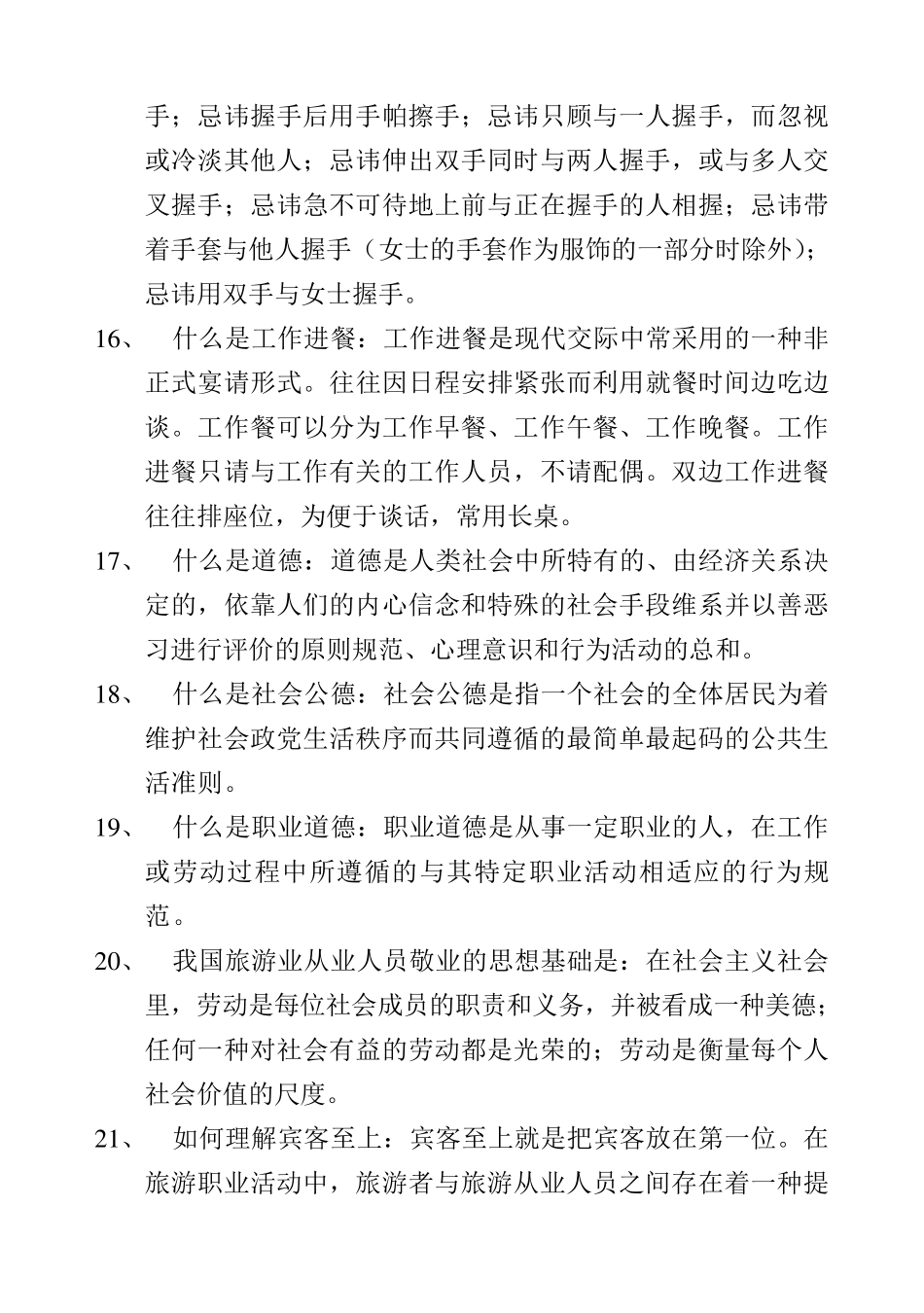 手；忌讳握手后用手帕擦手；忌讳只顾与一人握手，而忽视或冷淡其他人；忌讳伸出双手同时与两人握手，或与多人交叉握手；忌讳急不可待地上前与正在握手的人相握；忌讳带着手套与他人握手（女士的手套作为服饰的一部分时除外）；忌讳用双手与女士握手。

16、　什么是工作进餐：工作进餐是现代交际中常采用的一种非正式宴请形式。往往因日程安排紧张而利用就餐时间边吃边谈。工作餐可以分为工作早餐、工作午餐、工作晚餐。工作进餐只请与工作有关的工作人员，不请配偶。双边工作进餐往往排座位，为便于谈话，常用长桌。

17、　什么是道德：道德是人类社会中所特有的、由经济关系决定的，依靠人们的内心信念和特殊的社会手段维系并以善恶习进行评价的原则规范、心理意识和行为活动的总和。

18、　什么是社会公德：社会公德是指一个社会的全体居民为着维护社会政党生活秩序而共同遵循的最简单最起码的公共生活准则。

19、　什么是职业道德：职业道德是从事一定职业的人，在工作或劳动过程中所遵循的与其特定职业活动相适应的行为规范。

20、　我国旅游业从业人员敬业的思想基础是：在社会主义社会里，劳动是每位社会成员的职责和义务，并被看成一种美德；任何一种对社会有益的劳动都是光荣的；劳动是衡量每个人社会价值的尺度。

21、　如何理解宾客至上：宾客至上就是把宾客放在第一位。在旅游职业活动中，旅游者与旅游从业人员之间存在着一种提